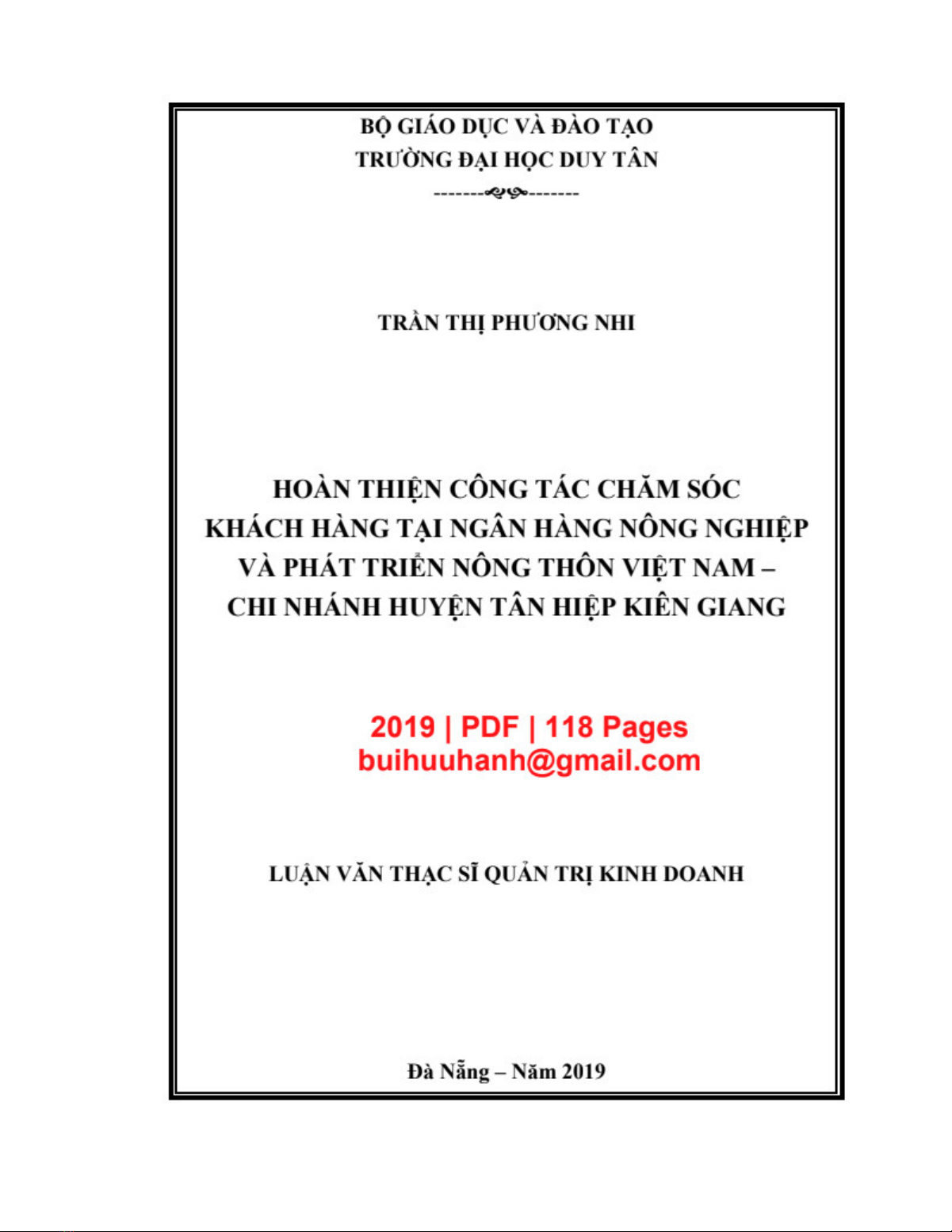 BỘ GIÁO DỤC VÀ ĐÀO TẠO
TRƯỜNG ĐẠI HỌC DUY TÂN
-------------------

TRẦN THỊ PHƯƠNG NHI

HOÀN THIỆN CÔNG TÁC CHĂM SÓC KHÁCH HÀNG TẠI NGÂN HÀNG NÔNG NGHIỆP VÀ PHÁT TRIỂN NÔNG THÔN VIỆT NAM – CHI NHÁNH HUYỆN TÂN HIỆP KIÊN GIANG

2019 | PDF | 118 Pages
buihuuhanh@gmail.com

LUẬN VĂN THẠC SĨ QUẢN TRỊ KINH DOANH

Đà Nẵng – Năm 2019